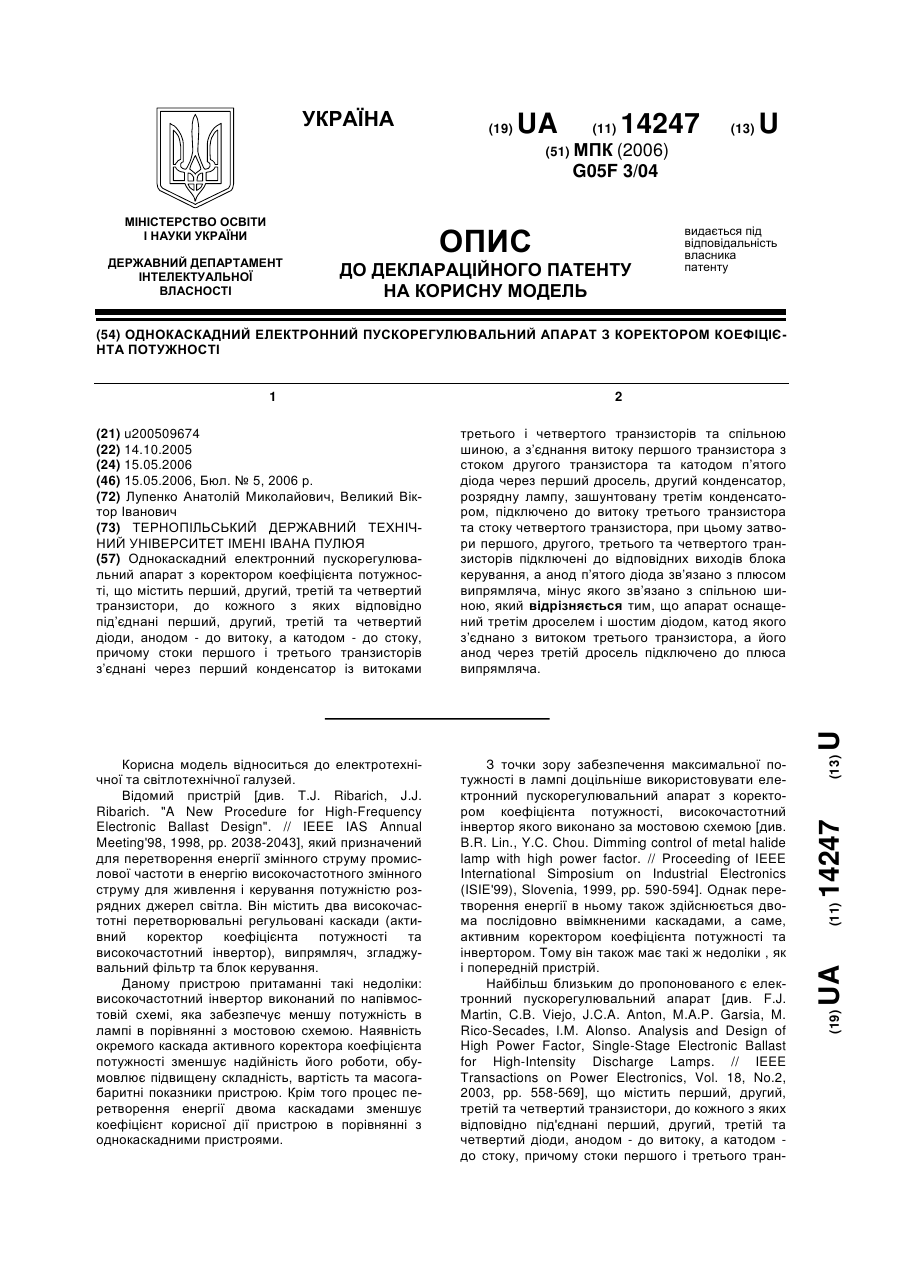 УКРАЇНА

(19) UA (11) 14247 (13) U

(51) МПК (2006)
G05F 3/04

МІНІСТЕРСТВО ОСВІТИ І НАУКИ УКРАЇНИ

ДЕРЖАВНИЙ ДЕПАРТАМЕНТ ІНТЕЛЕКТУАЛЬНОЇ ВЛАСНОСТІ

ОПИС
ДО ДЕКЛАРАЦІЙНОГО ПАТЕНТУ НА КОРИСНУ МОДЕЛЬ

видається під відповідальність власника патенту

(54) ОДНОКАСКАДНИЙ ЕЛЕКТРОННИЙ ПУСКОРЕГУЛЮВАЛЬНИЙ АПАРАТ З КОРЕКТОРОМ КОЕФІЦІЄНТА ПОТУЖНОСТІ

1

(21) u200509674
(22) 14.10.2005
(24) 15.05.2006
(46) 15.05.2006, Бюл. № 5, 2006 р.
(72) Лупенко Анатолій Миколайович, Великий Віктор Іванович
(73) ТЕРНОПІЛЬСЬКИЙ ДЕРЖАВНИЙ ТЕХНІЧНИЙ УНІВЕРСИТЕТ ІМЕНІ ІВАНА ПУЛЮЯ
(57) Однокаскадний електронний пускорегулювальний апарат з коректором коефіцієнта потужності, що містить перший, другий, третій та четвертий транзистори, до кожного з яких відповідно під'єднані перший, другий, третій та четвертий діоди, анодом - до витоку, а катодом - до стоку, причому стоки першого і третього транзисторів з'єднані через перший конденсатор із витоками

2

третього і четвертого транзисторів та спільною шиною, а з'єднання витоку першого транзистора з стоком другого транзистора та катодом п'ятого діода через перший дросель, другий конденсатор, розрядну лампу, зашунтовану третім конденсатором, підключено до витоку третього транзистора та стоку четвертого транзистора, при цьому затвори першого, другого, третього та четвертого транзисторів підключені до відповідних виходів блока керування, а анод п'ятого діода зв'язано з плюсом випрямляча, мінус якого зв'язано з спільною шиною, який відрізняється тим, що апарат оснащений третім дроселем і шостим діодом, катод якого з'єднано з витоком третього транзистора, а його анод через третій дросель підключено до плюса випрямляча.

Корисна модель відноситься до електротехнічної та світлотехнічної галузей.

Відомий пристрій [див. T.J. Ribarich, J.J. Ribarich. "A New Procedure for High-Frequency Electronic Ballast Design". // IEEE IAS Annual Meeting'98, 1998, pp. 2038-2043], який призначений для перетворення енергії змінного струму промислової частоти в енергію високочастотного змінного струму для живлення і керування потужністю розрядних джерел світла. Він містить два високочастотні перетворювальні регульовані каскади (активний коректор коефіцієнта потужності та високочастотний інвертор), випрямляч, згладжувальний фільтр та блок керування.

Даному пристрою притаманні такі недоліки: високочастотний інвертор виконаний по напівмостовій схемі, яка забезпечує меншу потужність в лампі в порівнянні з мостовою схемою. Наявність окремого каскада активного коректора коефіцієнта потужності зменшує надійність його роботи, обумовлює підвищену складність, вартість та масогабаритні показники пристрою. Крім того процес перетворення енергії двома каскадами зменшує коефіцієнт корисної дії пристрою в порівнянні з однокаскадними пристроями.

З точки зору забезпечення максимальної потужності в лампі доцільніше використовувати електронний пускорегулювальний апарат з коректором коефіцієнта потужності, високочастотний інвертор якого виконано за мостовою схемою [див. B.R. Lin., Y.C. Chou. Dimming control of metal halide lamp with high power factor. // Proceeding of IEEE International Simposium on Industrial Electronics (ISIE'99), Slovenia, 1999, pp. 590-594]. Однак перетворення енергії в ньому також здійснюється двома послідовно ввімкненими каскадами, а саме, активним коректором коефіцієнта потужності та інвертором. Тому він також має такі ж недоліки , як і попередній пристрій.

Найбільш близьким до пропонованого є електронний пускорегулювальний апарат [див. F.J. Martin, C.B. Viejo, J.C.A. Anton, M.A.P. Garsia, M. Rico-Secades, I.M. Alonso. Analysis and Design of High Power Factor, Single-Stage Electronic Ballast for High-Intensity Discharge Lamps. // IEEE Transactions on Power Electronics, Vol. 18, No.2, 2003, pp. 558-569], що містить перший, другий, третій та четвертий транзистори, до кожного з яких відповідно під'єднані перший, другий, третій та четвертий діоди, анодом - до витоку, а катодом - до стоку, причому стоки першого і третього тран-

(19) UA (11) 14247 (13) U